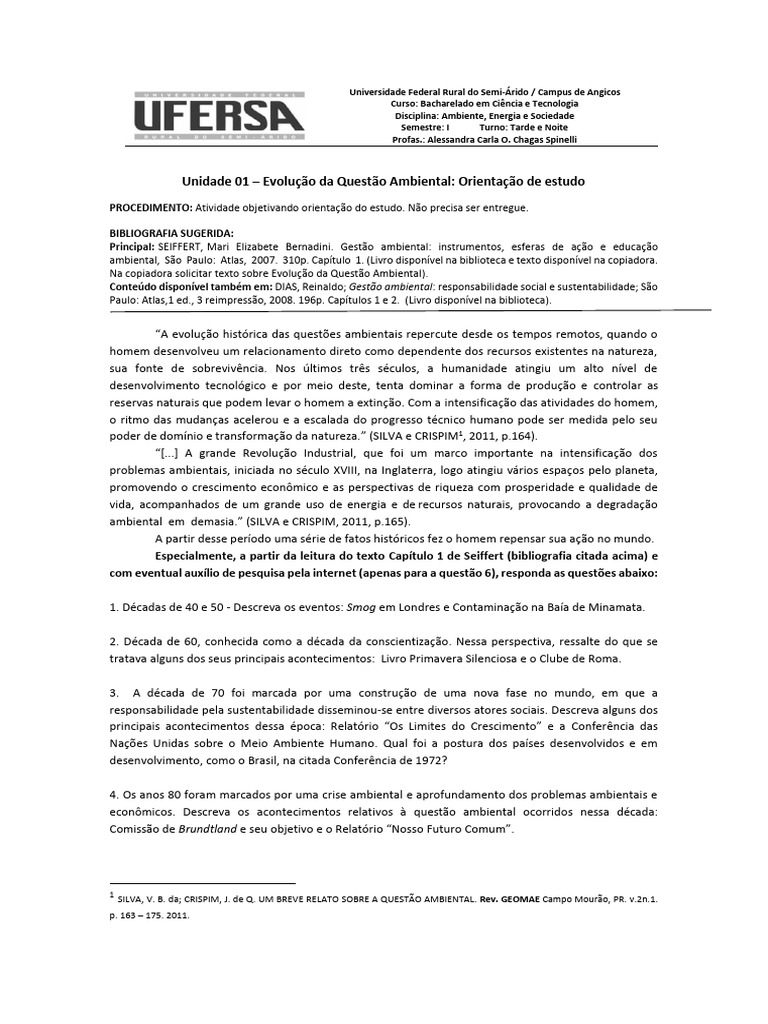 UNIVERSIDADE FEDERAL
UFERSA
RURAL DO SEMI-ÁRIDO

Universidade Federal Rural do Semi-Árido / Campus de Angicos
Curso: Bacharelado em Ciência e Tecnologia
Disciplina: Ambiente, Energia e Sociedade
Semestre: I Turno: Tarde e Noite
Profas.: Alessandra Carla O. Chagas Spinelli

Unidade 01 – Evolução da Questão Ambiental: Orientação de estudo

PROCEDIMENTO: Atividade objetivando orientação do estudo. Não precisa ser entregue.

BIBLIOGRAFIA SUGERIDA:
Principal: SEIFFERT, Mari Elizabete Bernadini. Gestão ambiental: instrumentos, esferas de ação e educação ambiental, São Paulo: Atlas, 2007. 310p. Capítulo 1. (Livro disponível na biblioteca e texto disponível na copiadora. Na copiadora solicitar texto sobre Evolução da Questão Ambiental).
Conteúdo disponível também em: DIAS, Reinaldo; Gestão ambiental: responsabilidade social e sustentabilidade; São Paulo: Atlas,1 ed., 3 reimpressão, 2008. 196p. Capítulos 1 e 2. (Livro disponível na biblioteca).

"A evolução histórica das questões ambientais repercute desde os tempos remotos, quando o homem desenvolveu um relacionamento direto como dependente dos recursos existentes na natureza, sua fonte de sobrevivência. Nos últimos três séculos, a humanidade atingiu um alto nível de desenvolvimento tecnológico e por meio deste, tenta dominar a forma de produção e controlar as reservas naturais que podem levar o homem a extinção. Com a intensificação das atividades do homem, o ritmo das mudanças acelerou e a escalada do progresso técnico humano pode ser medida pelo seu poder de domínio e transformação da natureza." (SILVA e CRISPIM$^1$, 2011, p.164).

"[...] A grande Revolução Industrial, que foi um marco importante na intensificação dos problemas ambientais, iniciada no século XVIII, na Inglaterra, logo atingiu vários espaços pelo planeta, promovendo o crescimento econômico e as perspectivas de riqueza com prosperidade e qualidade de vida, acompanhados de um grande uso de energia e de recursos naturais, provocando a degradação ambiental em demasia." (SILVA e CRISPIM, 2011, p.165).

A partir desse período uma série de fatos históricos fez o homem repensar sua ação no mundo.

Especialmente, a partir da leitura do texto Capítulo 1 de Seiffert (bibliografia citada acima) e com eventual auxílio de pesquisa pela internet (apenas para a questão 6), responda as questões abaixo:

1. Décadas de 40 e 50 - Descreva os eventos: Smog em Londres e Contaminação na Baía de Minamata.

2. Década de 60, conhecida como a década da conscientização. Nessa perspectiva, ressalte do que se tratava alguns dos seus principais acontecimentos: Livro Primavera Silenciosa e o Clube de Roma.

3. A década de 70 foi marcada por uma construção de uma nova fase no mundo, em que a responsabilidade pela sustentabilidade disseminou-se entre diversos atores sociais. Descreva alguns dos principais acontecimentos dessa época: Relatório "Os Limites do Crescimento" e a Conferência das Nações Unidas sobre o Meio Ambiente Humano. Qual foi a postura dos países desenvolvidos e em desenvolvimento, como o Brasil, na citada Conferência de 1972?

4. Os anos 80 foram marcados por uma crise ambiental e aprofundamento dos problemas ambientais e econômicos. Descreva os acontecimentos relativos à questão ambiental ocorridos nessa década: Comissão de Brundtland e seu objetivo e o Relatório "Nosso Futuro Comum".

$^1$ SILVA, V. B. da; CRISPIM, J. de Q. UM BREVE RELATO SOBRE A QUESTÃO AMBIENTAL. Rev. GEOMAE Campo Mourão, PR. v.2n.1. p. 163 – 175. 2011.